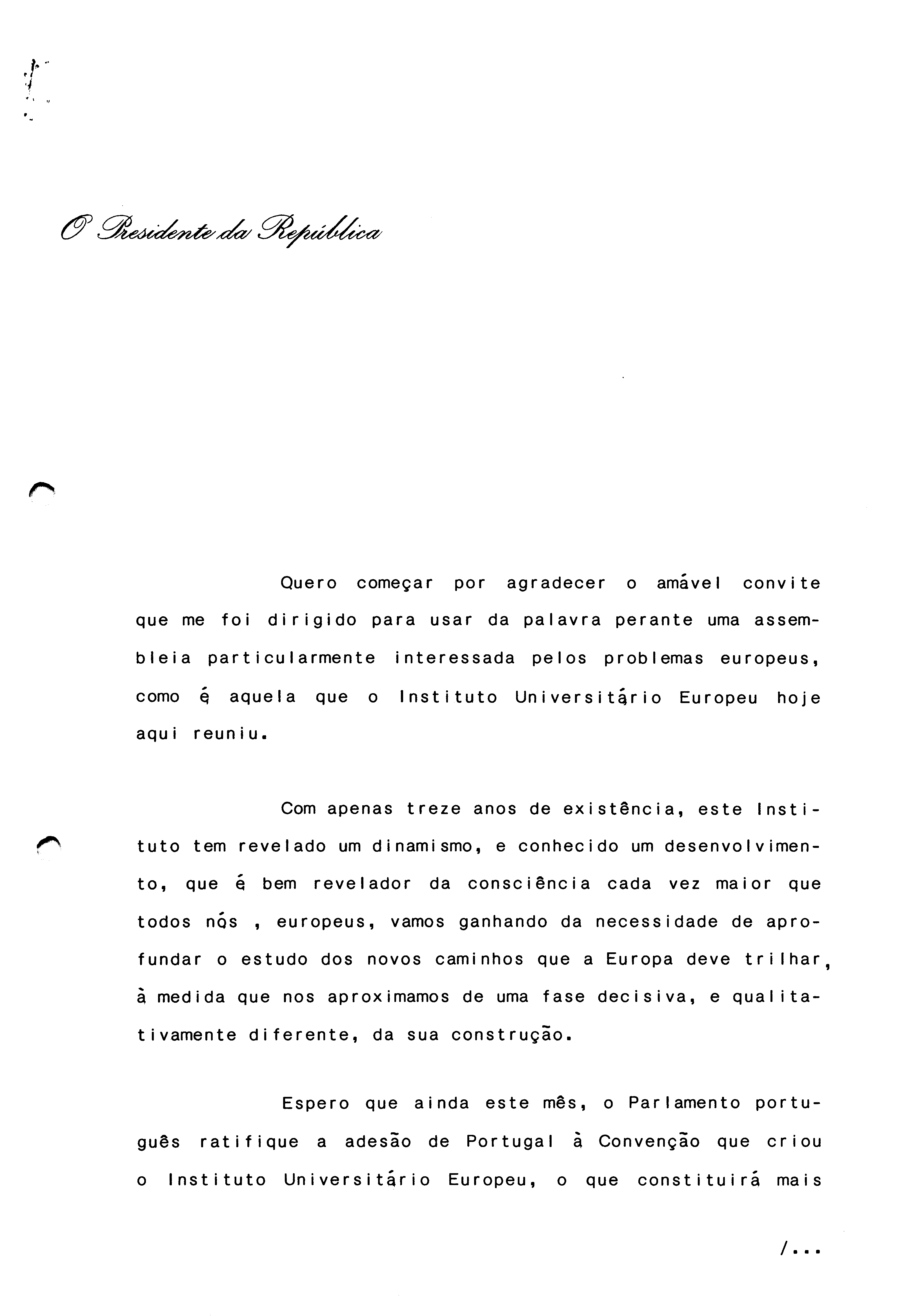 O Presidente da República

Quero começar por agradecer o amável convite que me foi dirigido para usar da palavra perante uma assembleia particularmente interessada pelos problemas europeus, como é aquela que o Instituto Universitário Europeu hoje aqui reuniu.

Com apenas treze anos de existência, este Instituto tem revelado um dinamismo, e conhecido um desenvolvimento, que é bem revelador da consciência cada vez maior que todos nós , europeus, vamos ganhando da necessidade de aprofundar o estudo dos novos caminhos que a Europa deve trilhar, à medida que nos aproximamos de uma fase decisiva, e qualitativamente diferente, da sua construção.

Espero que ainda este mês, o Parlamento português ratifique a adesão de Portugal à Convenção que criou o Instituto Universitário Europeu, o que constituirá mais

/...